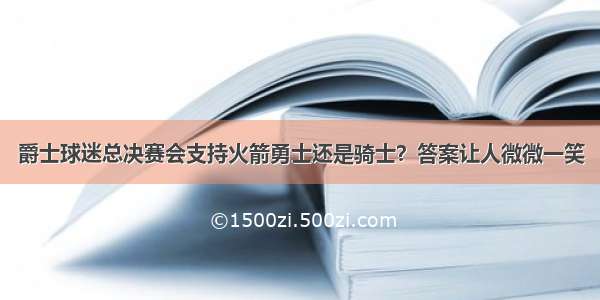 爵士球迷总决赛会支持火箭勇士还是骑士？答案让人微微一笑

©1500zi.500zi.com